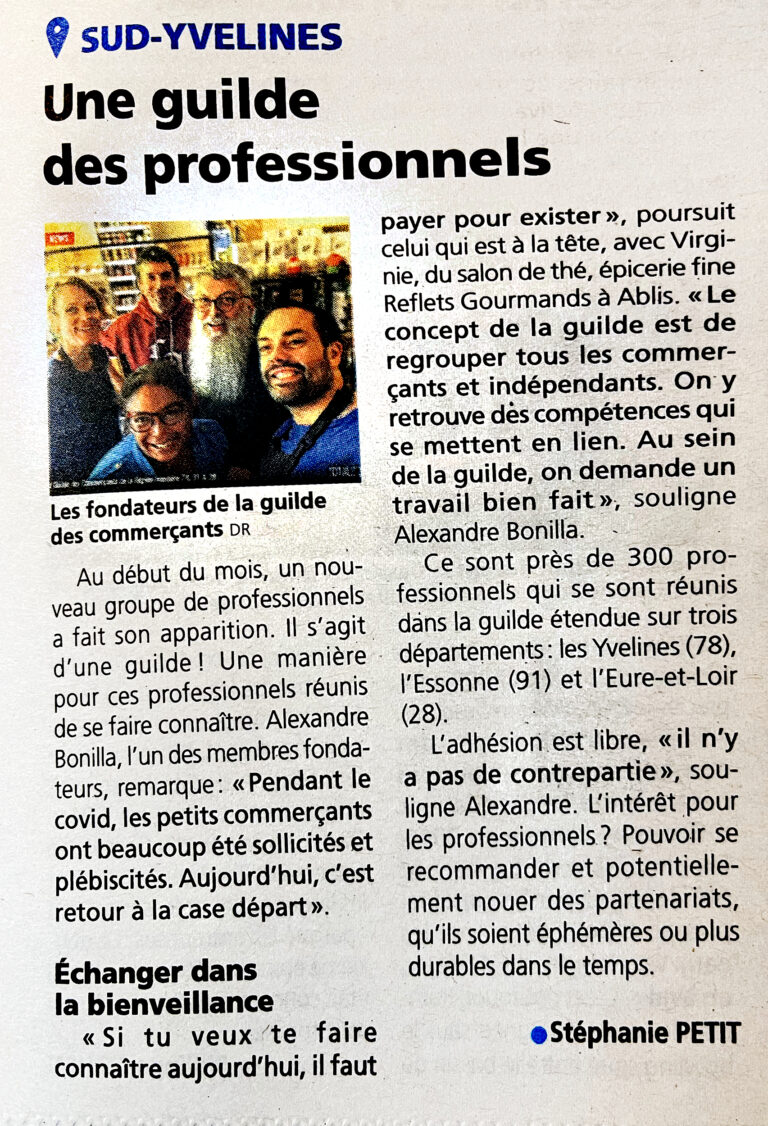 SUD-YVELINES

Une guilde des professionnels

Les fondateurs de la guilde des commerçants DR

Au début du mois, un nouveau groupe de professionnels a fait son apparition. Il s'agit d'une guilde ! Une manière pour ces professionnels réunis de se faire connaître. Alexandre Bonilla, l'un des membres fondateurs, remarque : « Pendant le covid, les petits commerçants ont beaucoup été sollicités et plébiscités. Aujourd'hui, c'est retour à la case départ ».

Échanger dans la bienveillance

« Si tu veux te faire connaître aujourd'hui, il faut payer pour exister », poursuit celui qui est à la tête, avec Virginie, du salon de thé, épicerie fine Reflets Gourmands à Ablis. « Le concept de la guilde est de regrouper tous les commerçants et indépendants. On y retrouve des compétences qui se mettent en lien. Au sein de la guilde, on demande un travail bien fait », souligne Alexandre Bonilla.

Ce sont près de 300 professionnels qui se sont réunis dans la guilde étendue sur trois départements : les Yvelines (78), l'Essonne (91) et l'Eure-et-Loir (28).

L'adhésion est libre, « il n'y a pas de contrepartie », souligne Alexandre. L'intérêt pour les professionnels ? Pouvoir se recommander et potentiellement nouer des partenariats, qu'ils soient éphémères ou plus durables dans le temps.

Stéphanie PETIT